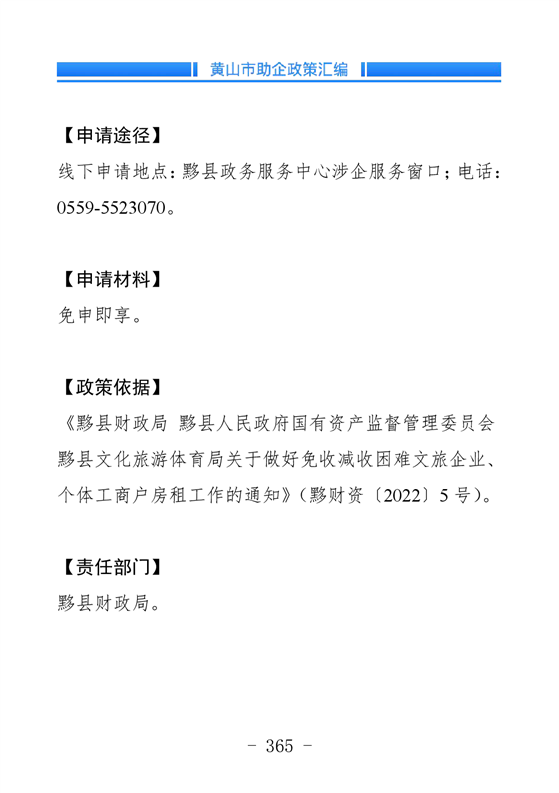 黄山市助企政策汇编

【申请途径】
线下申请地点：黟县政务服务中心涉企服务窗口；电话：0559-5523070。

【申请材料】
免申即享。

【政策依据】
《黟县财政局 黟县人民政府国有资产监督管理委员会 黟县文化旅游体育局关于做好免收减收困难文旅企业、个体工商户房租工作的通知》（黟财资〔2022〕5号）。

【责任部门】
黟县财政局。

- 365 -